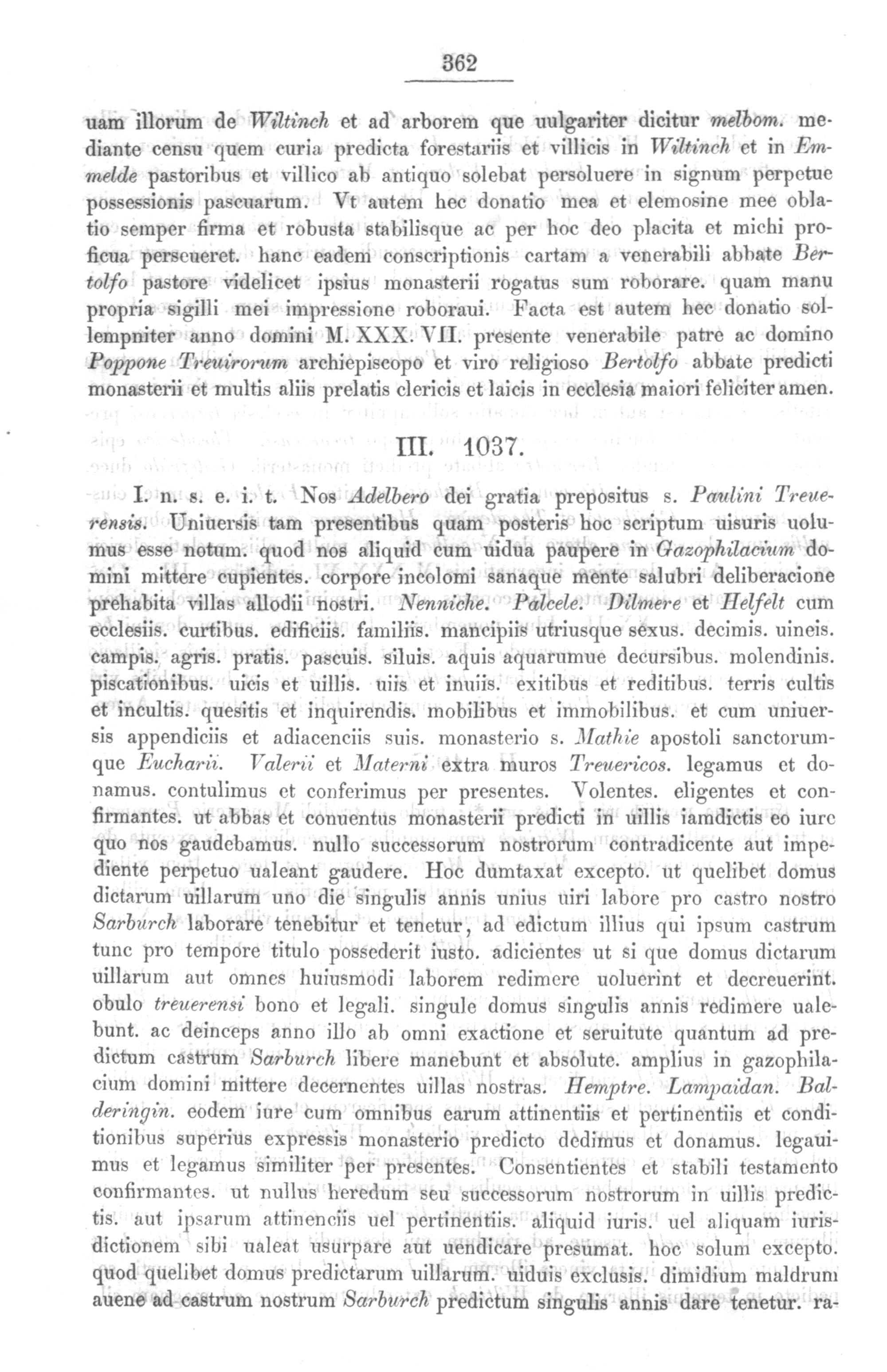 362

uam illorum de Wiltinch et ad arborem que uulgariter dicitur melbom. mediante censu quem curia predicta forestariis et villicis in Wiltinch et in Emmelde pastoribus et villico ab antiquo solebat persoluere in signum perpetue possessionis pascuarum. Vt autem hec donatio mea et elemosine mee oblatio semper firma et robusta stabilisque ac per hoc deo placita et michi proficua perseueret. hanc eadem conscriptionis cartam a venerabili abbate Bertolfo pastore videlicet ipsius monasterii rogatus sum roborare. quam manu propria sigilli mei impressione roboraui. Facta est autem hec donatio sollempniter anno domini M. XXX. VII. presente venerabile patre ac domino Poppone Treuirorum archiepiscopo et viro religioso Bertolfo abbate predicti monasterii et multis aliis prelatis clericis et laicis in ecclesia maiori feliciter amen.

III. 1037.

I. n. s. e. i. t. Nos Adelbero dei gratia prepositus s. Paulini Treuerensis. Uniuersis tam presentibus quam posteris hoc scriptum uisuris uolumus esse notum. quod nos aliquid cum uidua paupere in Gazophilacium domini mittere cupientes. corpore incolomi sanaque mente salubri deliberacione prehabita villas allodii nostri. Nenniche. Palcele. Dilmere et Helfelt cum ecclesiis. curtibus. edificiis. familiis. mancipiis utriusque sexus. decimis. uineis. campis. agris. pratis. pascuis. siluis. aquis aquarumue decursibus. molendinis. piscationibus. uicis et uillis. uiis et inuiis. exitibus et reditibus. terris cultis et incultis. quesitis et inquirendis. mobilibus et immobilibus. et cum uniuersis appendiciis et adiacenciis suis. monasterio s. Mathie apostoli sanctorumque Eucharii. Valerii et Materni extra muros Treuericos. legamus et donamus. contulimus et conferimus per presentes. Volentes. eligentes et confirmantes. ut abbas et conuentus monasterii predicti in uillis iamdictis eo iure quo nos gaudebamus. nullo successorum nostrorum contradicente aut impediente perpetuo ualeant gaudere. Hoc dumtaxat excepto. ut quelibet domus dictarum uillarum uno die singulis annis unius uiri labore pro castro nostro Sarburch laborare tenebitur et tenetur, ad edictum illius qui ipsum castrum tunc pro tempore titulo possederit iusto. adicientes ut si que domus dictarum uillarum aut omnes huiusmodi laborem redimere uoluerint et decreuerint. obulo treuerensi bono et legali. singule domus singulis annis redimere ualebunt. ac deinceps anno illo ab omni exactione et seruitute quantum ad predictum castrum Sarburch libere manebunt et absolute. amplius in gazophilacium domini mittere decernentes uillas nostras. Hemptre. Lampaidan. Balderingin. eodem iure cum omnibus earum attinentiis et pertinentiis et conditionibus superius expressis monasterio predicto dedimus et donamus. legauimus et legamus similiter per presentes. Consentientes et stabili testamento confirmantes. ut nullus heredum seu successorum nostrorum in uillis predictis. aut ipsarum attinenciis uel pertinentiis. aliquid iuris. uel aliquam iurisdictionem sibi ualeat usurpare aut uendicare presumat. hoc solum excepto. quod quelibet domus predictarum uillarum. uiduis exclusis. dimidium maldrum auene ad castrum nostrum Sarburch predictum singulis annis dare tenetur. ra-